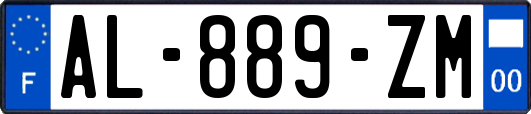 F
AL-889-ZM
00